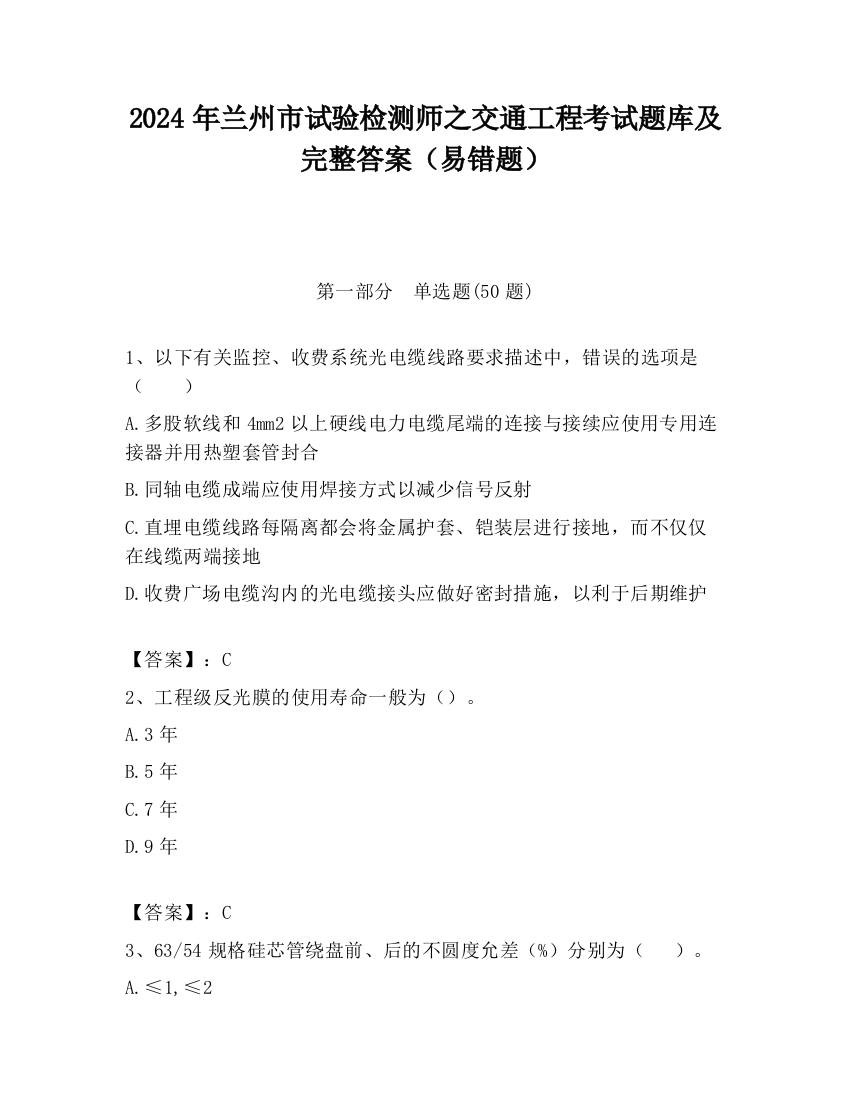 2024 年兰州市试验检测师之交通工程考试题库及完整答案（易错题）

第一部分　单选题(50 题)

1、以下有关监控、收费系统光电缆线路要求描述中，错误的选项是（　　）

A.多股软线和 4mm2 以上硬线电力电缆尾端的连接与接续应使用专用连接器并用热塑套管封合

B.同轴电缆成端应使用焊接方式以减少信号反射

C.直埋电缆线路每隔离都会将金属护套、铠装层进行接地，而不仅仅在线缆两端接地

D.收费广场电缆沟内的光电缆接头应做好密封措施，以利于后期维护

【答案】：C

2、工程级反光膜的使用寿命一般为（）。

A.3 年

B.5 年

C.7 年

D.9 年

【答案】：C

3、63/54 规格硅芯管绕盘前、后的不圆度允差（%）分别为（　　）。

A.≤1,≤2